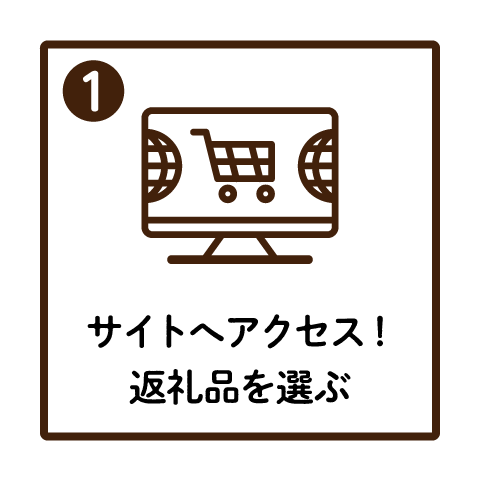 1

サイトへアクセス！
返礼品を選ぶ